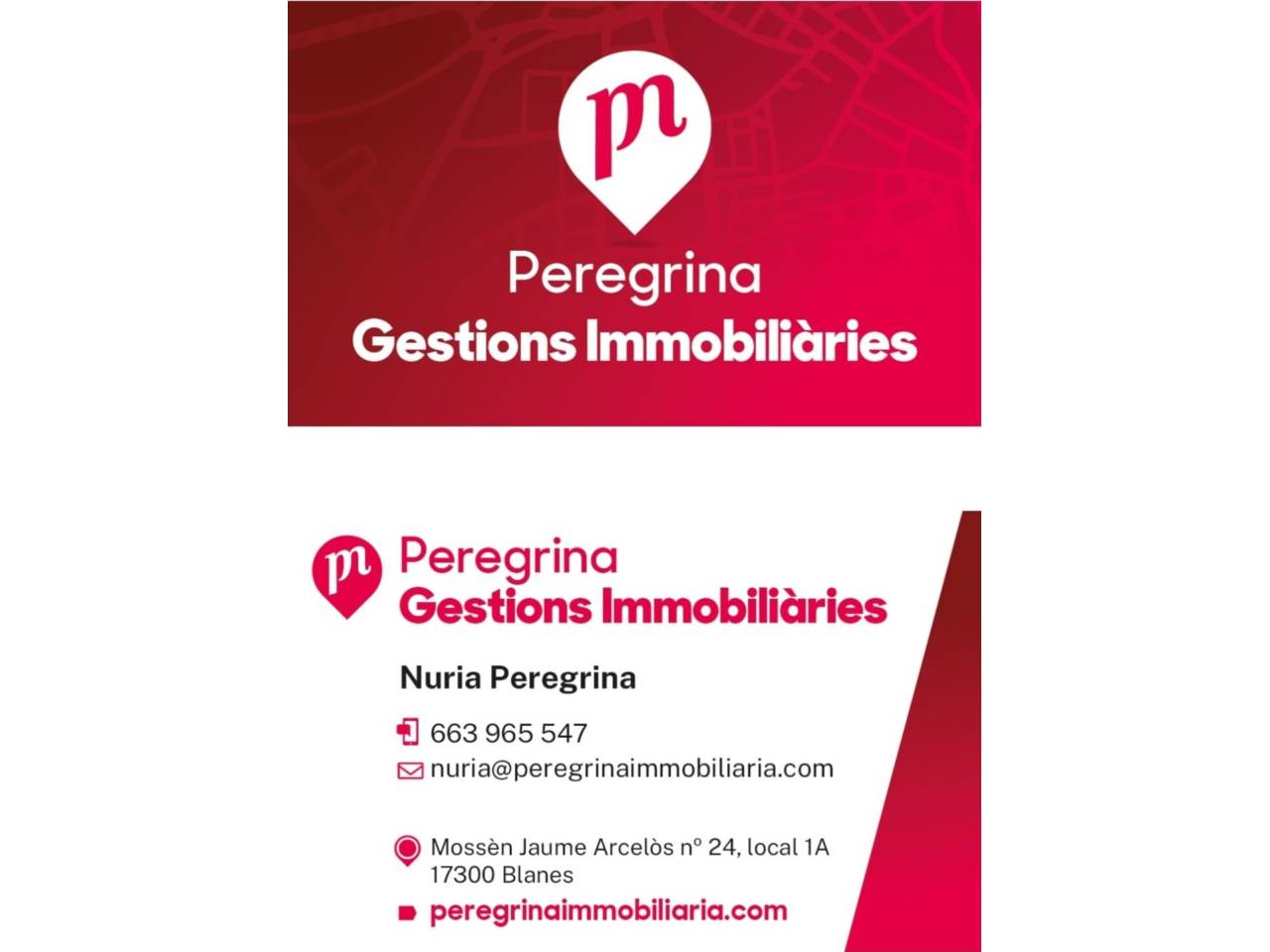 pn

Peregrina
Gestions Immobiliàries

pn

Peregrina
Gestions Immobiliàries

Nuria Peregrina

663 965 547
nuria@peregrinaimmobiliaria.com

Mossèn Jaume Arcelòs nº 24, local 1A
17300 Blanes

peregrinaimmobiliaria.com